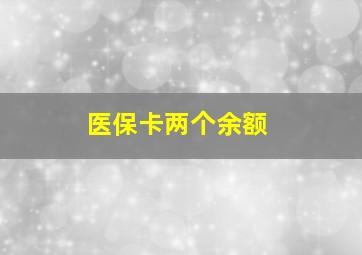 医保卡两个余额